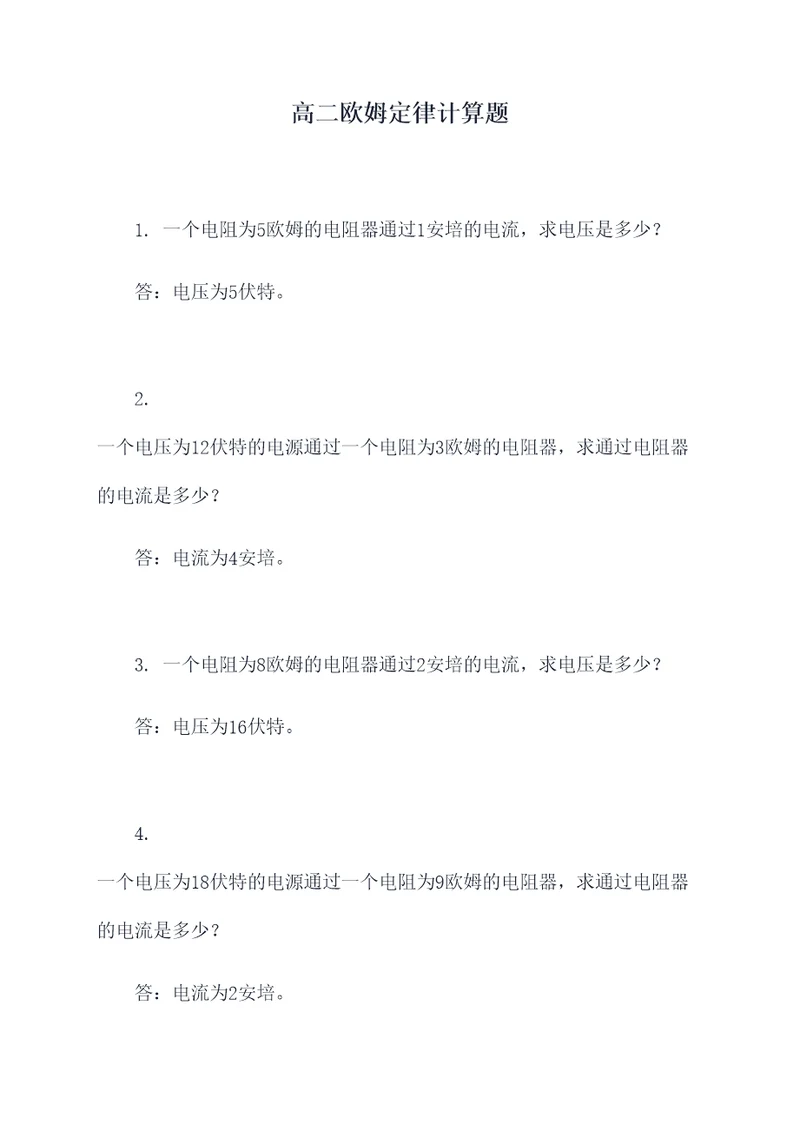 高二欧姆定律计算题

1. 一个电阻为5欧姆的电阻器通过1安培的电流，求电压是多少？

答：电压为5伏特。

2.

一个电压为12伏特的电源通过一个电阻为3欧姆的电阻器，求通过电阻器的电流是多少？

答：电流为4安培。

3. 一个电阻为8欧姆的电阻器通过2安培的电流，求电压是多少？

答：电压为16伏特。

4.

一个电压为18伏特的电源通过一个电阻为9欧姆的电阻器，求通过电阻器的电流是多少？

答：电流为2安培。